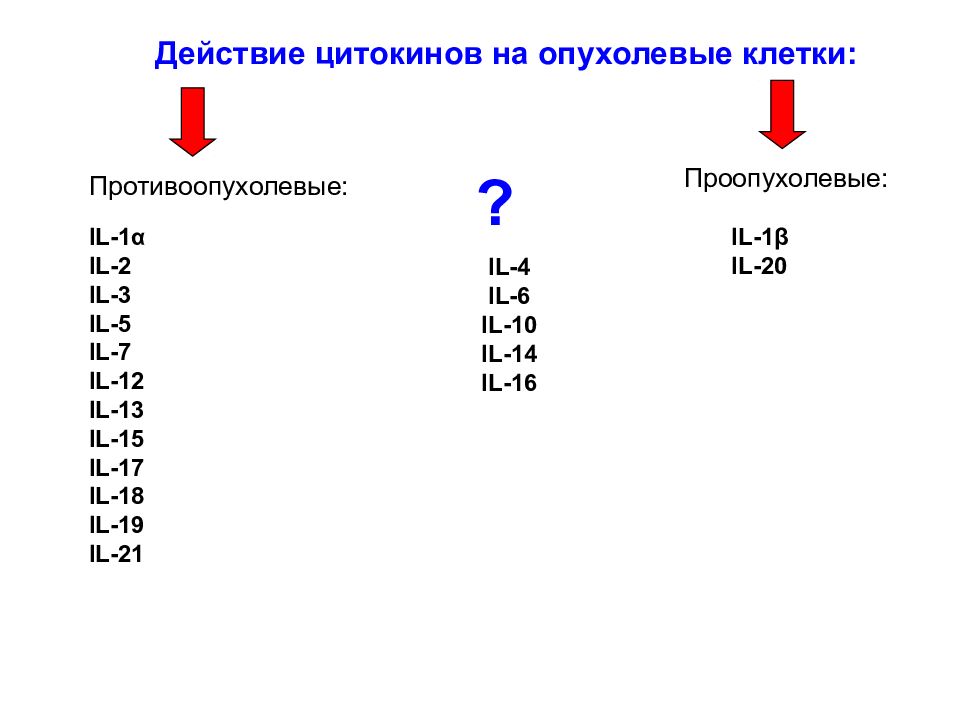 Действие цитокинов на опухолевые клетки:

Противоопухолевые:

IL-1α
IL-2
IL-3
IL-5
IL-7
IL-12
IL-13
IL-15
IL-17
IL-18
IL-19
IL-21

?

IL-4
IL-6
IL-10
IL-14
IL-16

Проопухолевые:

IL-1β
IL-20